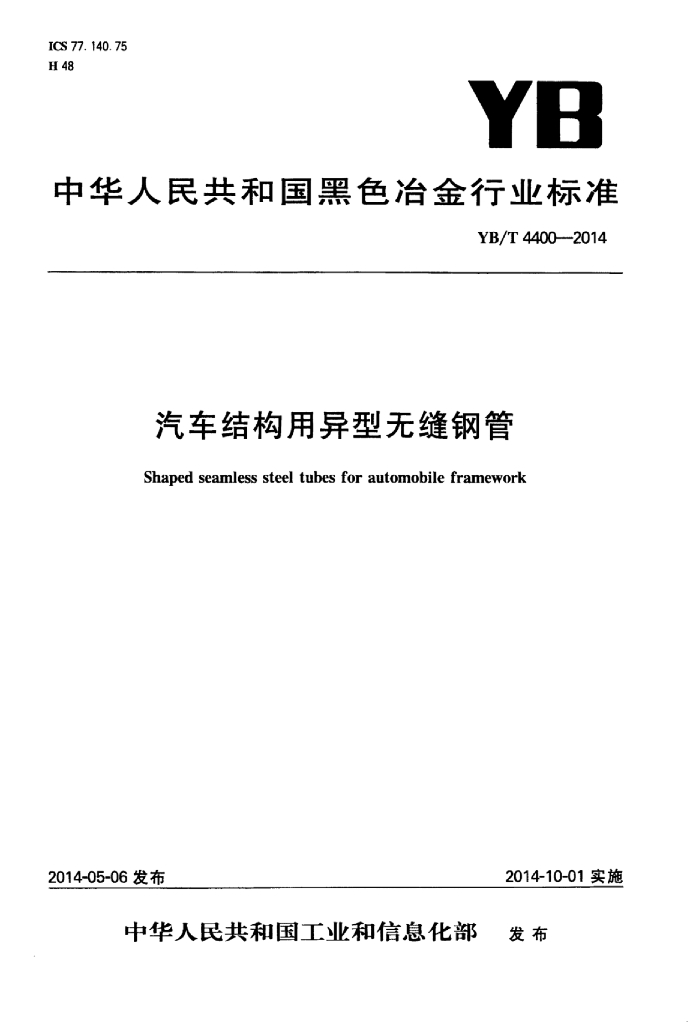 ICS 77. 140. 75
H 48

YB

中华人民共和国黑色冶金行业标准

YB/T 4400—2014

汽车结构用异型无缝钢管

Shaped seamless steel tubes for automobile framework

2014-05-06 发布

2014-10-01 实施

中华人民共和国工业和信息化部 发布